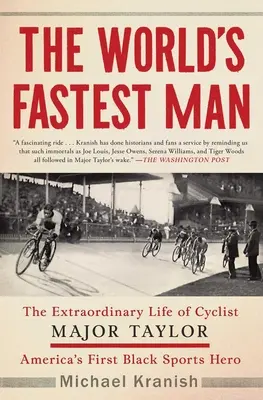 THE WORLD'S FASTEST MAN

"A fascinating ride . . . Kranish has done historians and fans a service by reminding us that such immortals as Joe Louis, Jesse Owens, Serena Williams, and Tiger Woods all followed in Major Taylor's wake." —THE WASHINGTON POST

The Extraordinary Life of Cyclist
MAJOR TAYLOR
America's First Black Sports Hero

Michael Kranish